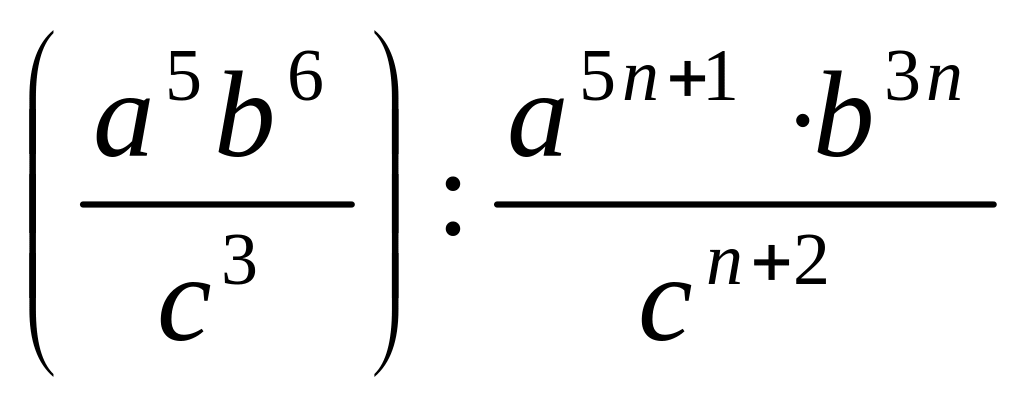 $\left(\frac{a^5b^6}{c^3}\right):\frac{a^{5n+1}\cdot b^{3n}}{c^{n+2}}$